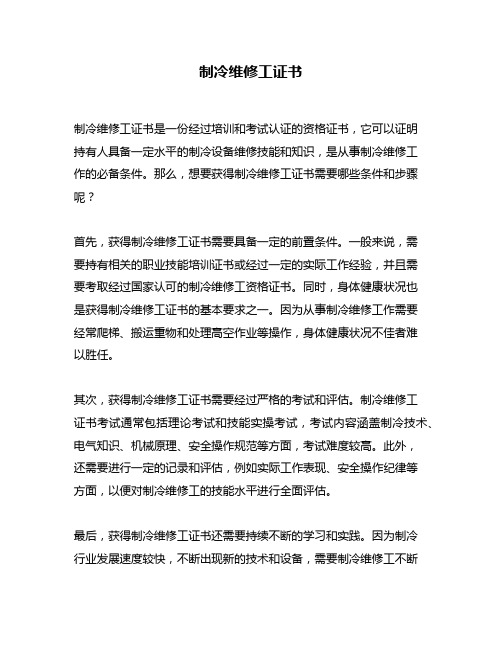 制冷维修工证书

制冷维修工证书是一份经过培训和考试认证的资格证书，它可以证明持有人具备一定水平的制冷设备维修技能和知识，是从事制冷维修工作的必备条件。那么，想要获得制冷维修工证书需要哪些条件和步骤呢？

首先，获得制冷维修工证书需要具备一定的前置条件。一般来说，需要持有相关的职业技能培训证书或经过一定的实际工作经验，并且需要考取经过国家认可的制冷维修工资格证书。同时，身体健康状况也是获得制冷维修工证书的基本要求之一。因为从事制冷维修工作需要经常爬梯、搬运重物和处理高空作业等操作，身体健康状况不佳者难以胜任。

其次，获得制冷维修工证书需要经过严格的考试和评估。制冷维修工证书考试通常包括理论考试和技能实操考试，考试内容涵盖制冷技术、电气知识、机械原理、安全操作规范等方面，考试难度较高。此外，还需要进行一定的记录和评估，例如实际工作表现、安全操作纪律等方面，以便对制冷维修工的技能水平进行全面评估。

最后，获得制冷维修工证书还需要持续不断的学习和实践。因为制冷行业发展速度较快，不断出现新的技术和设备，需要制冷维修工不断